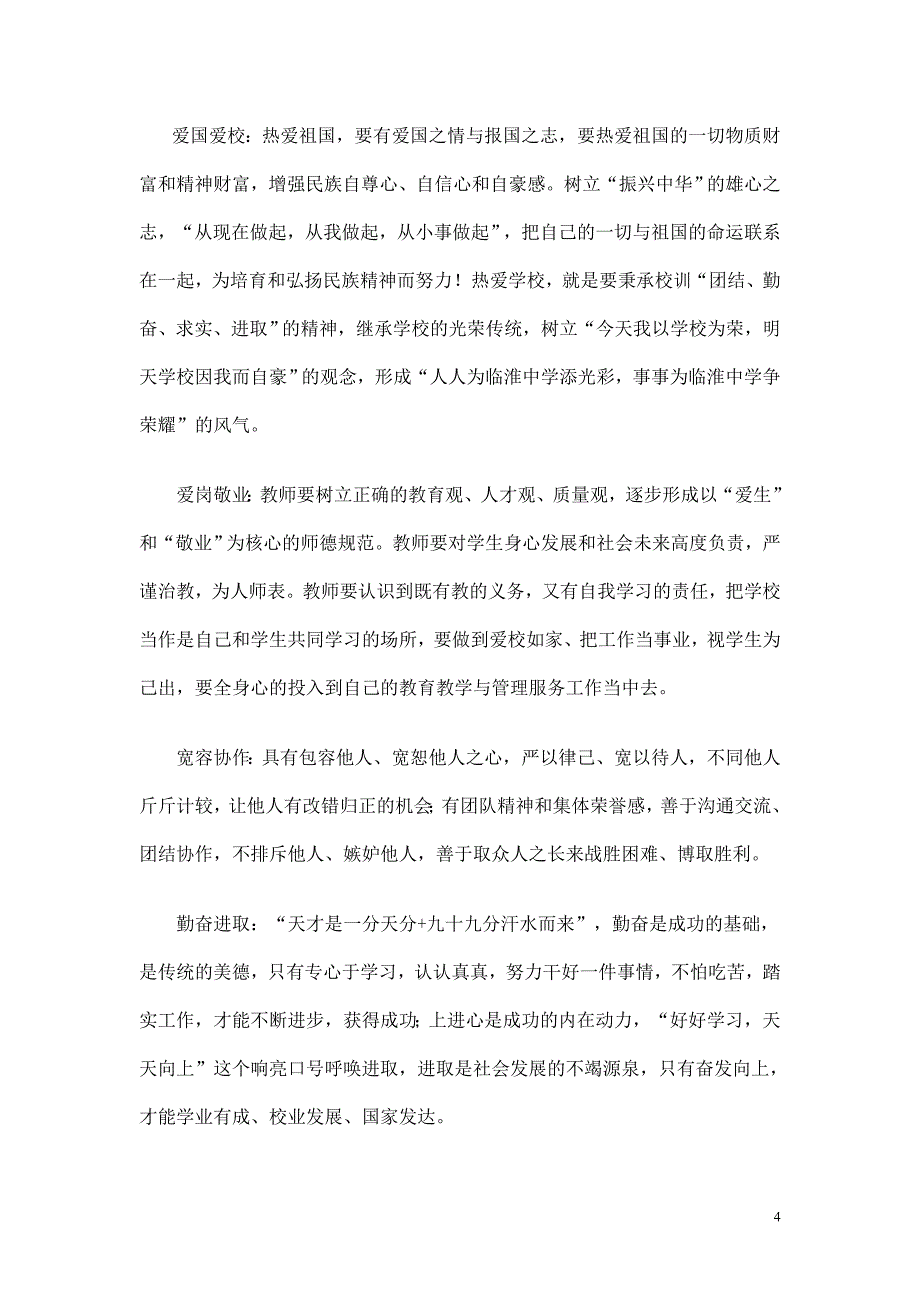 爱国爱校：热爱祖国，要有爱国之情与报国之志，要热爱祖国的一切物质财富和精神财富，增强民族自尊心、自信心和自豪感。树立“振兴中华”的雄心之志，“从现在做起，从我做起，从小事做起”，把自己的一切与祖国的命运联系在一起，为培育和弘扬民族精神而努力！热爱学校，就是要秉承校训“团结、勤奋、求实、进取”的精神，继承学校的光荣传统，树立“今天我以学校为荣，明天学校因我而自豪”的观念，形成“人人为临淮中学添光彩，事事为临淮中学争荣耀”的风气。

爱岗敬业：教师要树立正确的教育观、人才观、质量观，逐步形成以“爱生”和“敬业”为核心的师德规范。教师要对学生身心发展和社会未来高度负责，严谨治教，为人师表。教师要认识到既有教的义务，又有自我学习的责任，把学校当作是自己和学生共同学习的场所，要做到爱校如家、把工作当事业，视学生为己出，要全身心的投入到自己的教育教学与管理服务工作当中去。

宽容协作：具有包容他人、宽恕他人之心，严以律己、宽以待人，不同他人斤斤计较，让他人有改错归正的机会；有团队精神和集体荣誉感，善于沟通交流、团结协作，不排斥他人、嫉妒他人，善于取众人之长来战胜困难、博取胜利。

勤奋进取：“天才是一分天分+九十九分汗水而来”，勤奋是成功的基础，是传统的美德，只有专心于学习，认认真真，努力干好一件事情，不怕吃苦，踏实工作，才能不断进步，获得成功；上进心是成功的内在动力，“好好学习，天天向上”这个响亮口号呼唤进取，进取是社会发展的不竭源泉，只有奋发向上，才能学业有成、校业发展、国家发达。

4